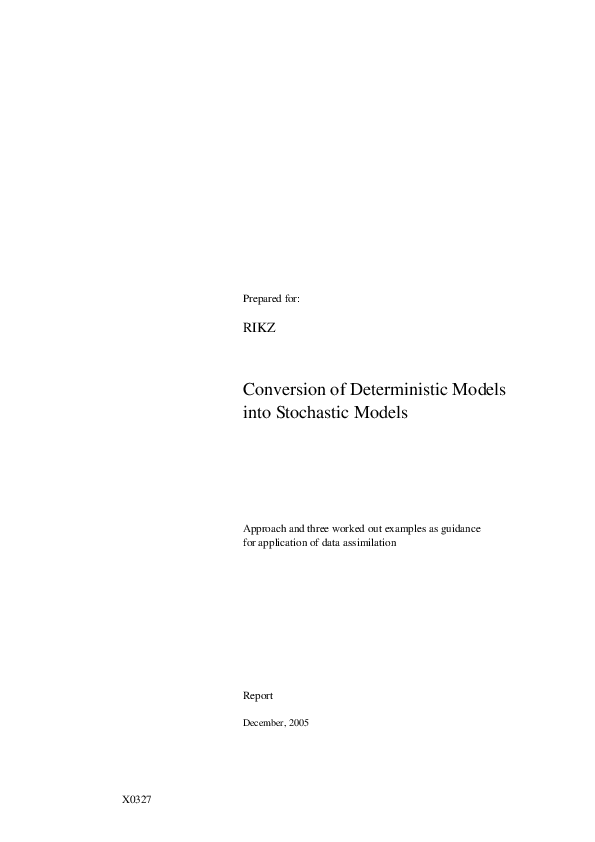 Prepared for:

RIKZ

Conversion of Deterministic Models into Stochastic Models

Approach and three worked out examples as guidance for application of data assimilation

Report

December, 2005

X0327